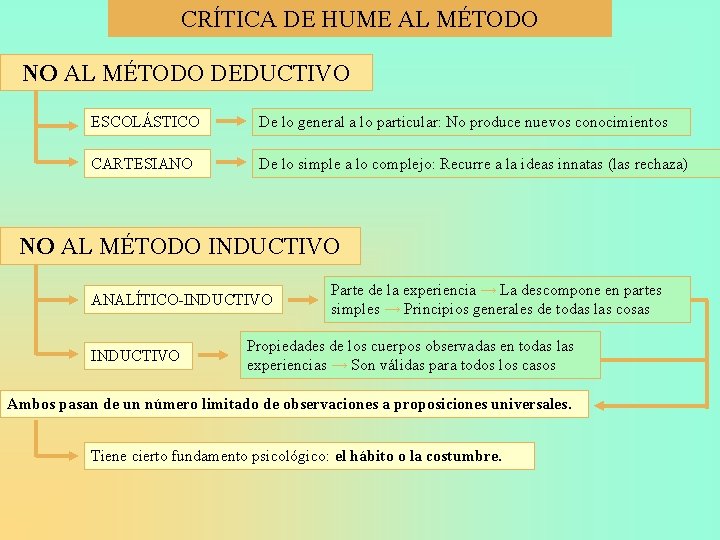 CRÍTICA DE HUME AL MÉTODO

NO AL MÉTODO DEDUCTIVO

ESCOLÁSTICO

De lo general a lo particular: No produce nuevos conocimientos

CARTESIANO

De lo simple a lo complejo: Recurre a la ideas innatas (las rechaza)

NO AL MÉTODO INDUCTIVO

ANALÍTICO-INDUCTIVO

Parte de la experiencia → La descompone en partes simples → Principios generales de todas las cosas

INDUCTIVO

Propiedades de los cuerpos observadas en todas las experiencias → Son válidas para todos los casos

Ambos pasan de un número limitado de observaciones a proposiciones universales.

Tiene cierto fundamento psicológico: el hábito o la costumbre.